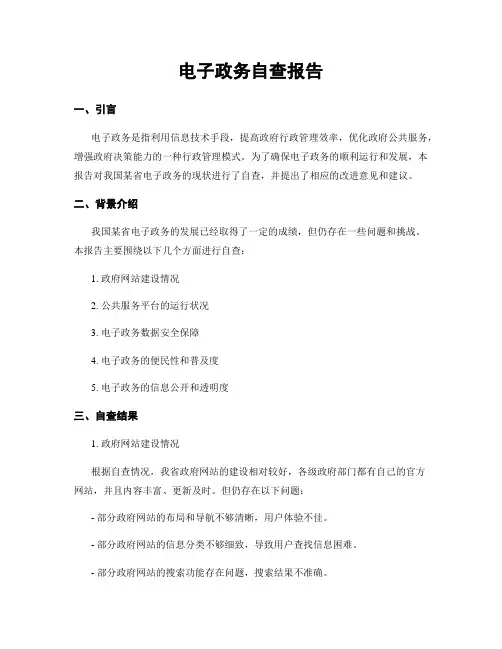 电子政务自查报告

一、引言

电子政务是指利用信息技术手段，提高政府行政管理效率，优化政府公共服务，增强政府决策能力的一种行政管理模式。为了确保电子政务的顺利运行和发展，本报告对我国某省电子政务的现状进行了自查，并提出了相应的改进意见和建议。

二、背景介绍

我国某省电子政务的发展已经取得了一定的成绩，但仍存在一些问题和挑战。本报告主要围绕以下几个方面进行自查：

1. 政府网站建设情况

2. 公共服务平台的运行状况

3. 电子政务数据安全保障

4. 电子政务的便民性和普及度

5. 电子政务的信息公开和透明度

三、自查结果

1. 政府网站建设情况

根据自查情况，我省政府网站的建设相对较好，各级政府部门都有自己的官方网站，并且内容丰富、更新及时。但仍存在以下问题：

- 部分政府网站的布局和导航不够清晰，用户体验不佳。

- 部分政府网站的信息分类不够细致，导致用户查找信息困难。

- 部分政府网站的搜索功能存在问题，搜索结果不准确。